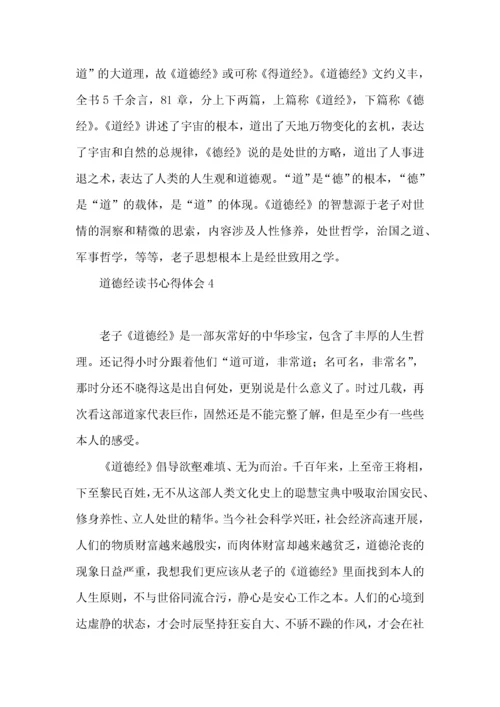 道”的大道理，故《道德经》或可称《得道经》。《道德经》文约义丰，全书5千余言，81章，分上下两篇，上篇称《道经》，下篇称《德经》。《道经》讲述了宇宙的根本，道出了天地万物变化的玄机，表达了宇宙和自然的总规律，《德经》说的是处世的方略，道出了人事进退之术，表达了人类的人生观和道德观。“道”是“德”的根本，“德”是“道”的载体，是“道”的体现。《道德经》的智慧源于老子对世情的洞察和精微的思索，内容涉及人性修养，处世哲学，治国之道、军事哲学，等等，老子思想根本上是经世致用之学。

道德经读书心得体会4

老子《道德经》是一部灰常好的中华珍宝，包含了丰厚的人生哲理。还记得小时分跟着他们“道可道，非常道；名可名，非常名”，那时分还不晓得这是出自何处，更别说是什么意义了。时过几载，再次看这部道家代表巨作，固然还是不能完整了解，但是至少有一些些本人的感受。

《道德经》倡导欲壑难填、无为而治。千百年来，上至帝王将相，下至黎民百姓，无不从这部人类文化史上的聪慧宝典中吸取治国安民、修身养性、立人处世的精华。当今社会科学兴旺，社会经济高速开展，人们的物质财富越来越殷实，而肉体财富却越来越贫乏，道德沦丧的现象日益严重，我想我们更应该从老子的《道德经》里面找到本人的人生原则，不与世俗同流合污，静心是安心工作之本。人们的心境到达虚静的状态，才会时辰坚持狂妄自大、不骄不躁的作风，才会在社